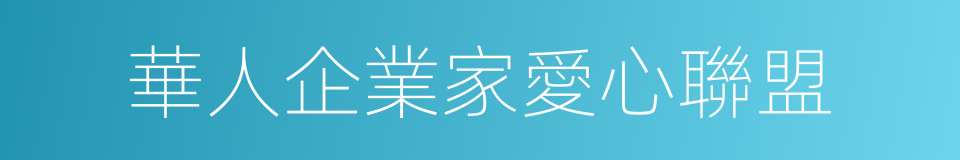 華人企業家愛心聯盟